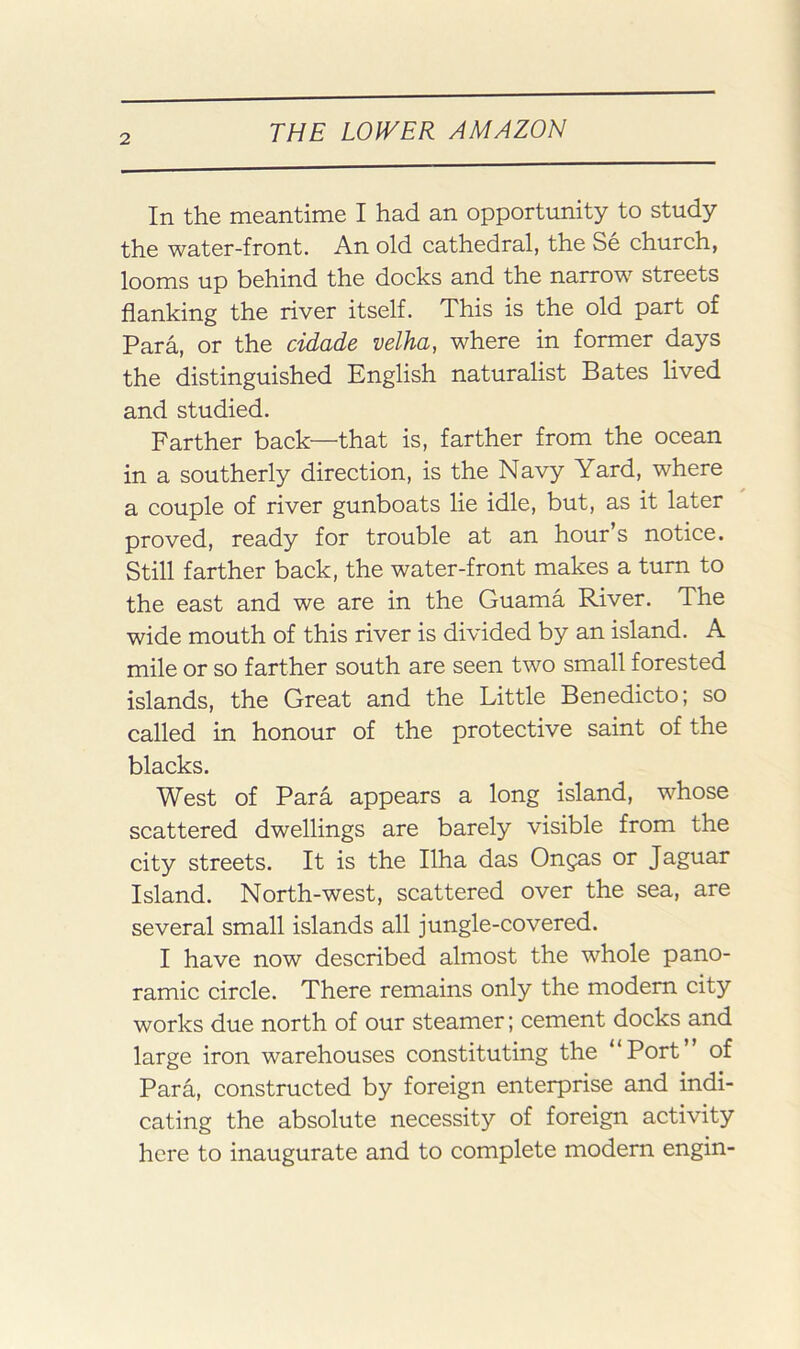 2 THE LOWER AMAZON

In the meantime I had an opportunity to study the water-front. An old cathedral, the Sé church, looms up behind the docks and the narrow streets flanking the river itself. This is the old part of Pará, or the cidade velha, where in former days the distinguished English naturalist Bates lived and studied.

Farther back—that is, farther from the ocean in a southerly direction, is the Navy Yard, where a couple of river gunboats lie idle, but, as it later proved, ready for trouble at an hour's notice. Still farther back, the water-front makes a turn to the east and we are in the Guamá River. The wide mouth of this river is divided by an island. A mile or so farther south are seen two small forested islands, the Great and the Little Benedicto; so called in honour of the protective saint of the blacks.

West of Pará appears a long island, whose scattered dwellings are barely visible from the city streets. It is the Ilha das Onças or Jaguar Island. North-west, scattered over the sea, are several small islands all jungle-covered.

I have now described almost the whole panoramic circle. There remains only the modern city works due north of our steamer; cement docks and large iron warehouses constituting the "Port" of Pará, constructed by foreign enterprise and indicating the absolute necessity of foreign activity here to inaugurate and to complete modern engin-